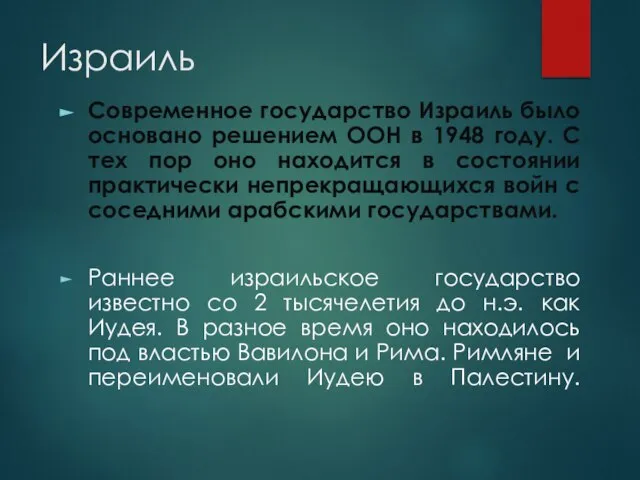 Израиль

► Современное государство Израиль было основано решением ООН в 1948 году. С тех пор оно находится в состоянии практически непрекращающихся войн с соседними арабскими государствами.

► Раннее израильское государство известно со 2 тысячелетия до н.э. как Иудея. В разное время оно находилось под властью Вавилона и Рима. Римляне и переименовали Иудею в Палестину.